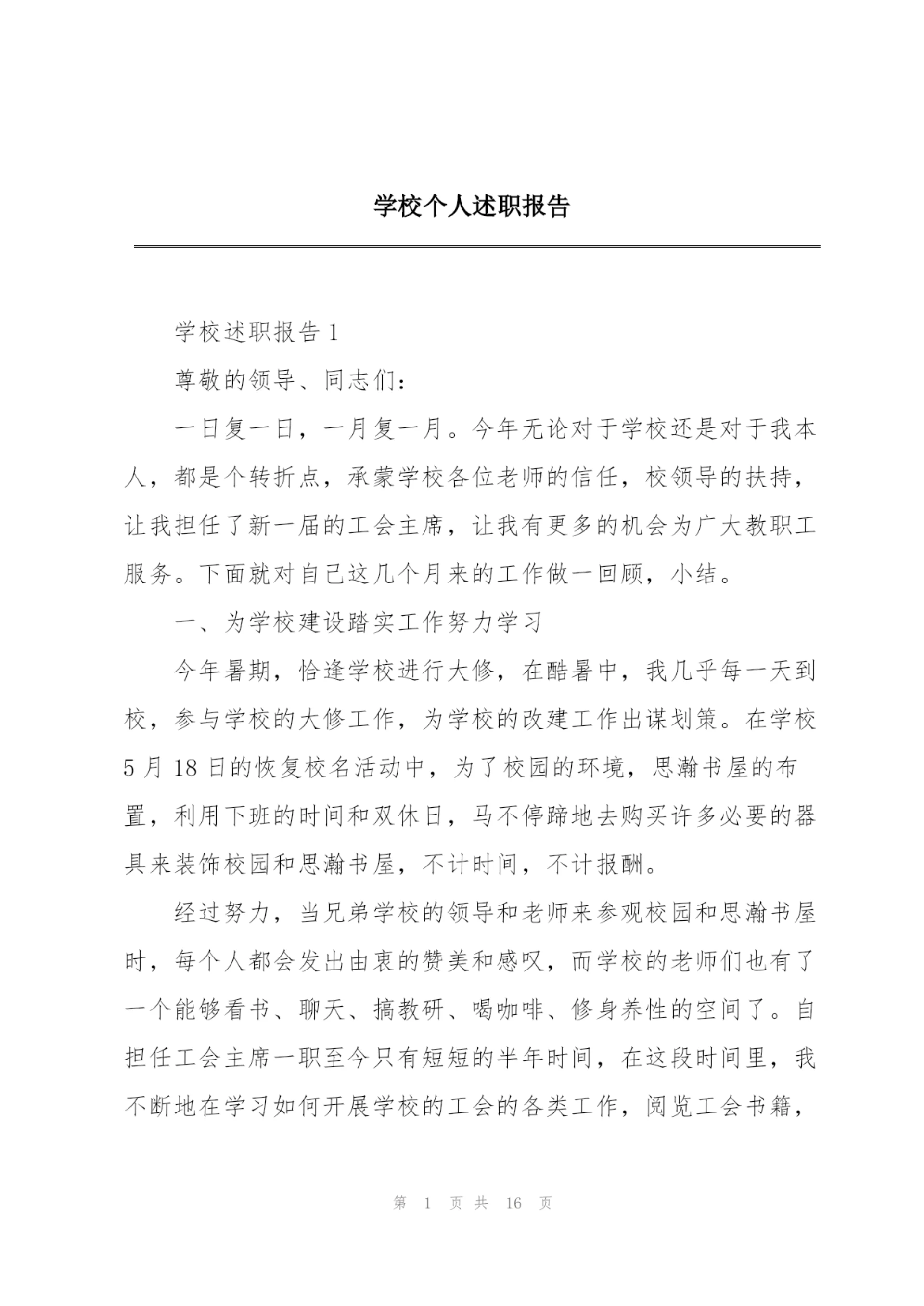 学校个人述职报告

学校述职报告 1

尊敬的领导、同志们：

一日复一日，一月复一月。今年无论对于学校还是对于我本人，都是个转折点，承蒙学校各位老师的信任，校领导的扶持，让我担任了新一届的工会主席，让我有更多的机会为广大教职工服务。下面就对自己这几个月来的工作做一回顾，小结。

一、为学校建设踏实工作努力学习

今年暑期，恰逢学校进行大修，在酷暑中，我几乎每一天到校，参与学校的大修工作，为学校的改建工作出谋划策。在学校 5 月 18 日的恢复校名活动中，为了校园的环境，思瀚书屋的布置，利用下班的时间和双休日，马不停蹄地去购买许多必要的器具来装饰校园和思瀚书屋，不计时间，不计报酬。

经过努力，当兄弟学校的领导和老师来参观校园和思瀚书屋时，每个人都会发出由衷的赞美和感叹，而学校的老师们也有了一个能够看书、聊天、搞教研、喝咖啡、修身养性的空间了。自担任工会主席一职至今只有短短的半年时间，在这段时间里，我不断地在学习如何开展学校的工会的各类工作，阅览工会书籍，

第 1 页 共 16 页